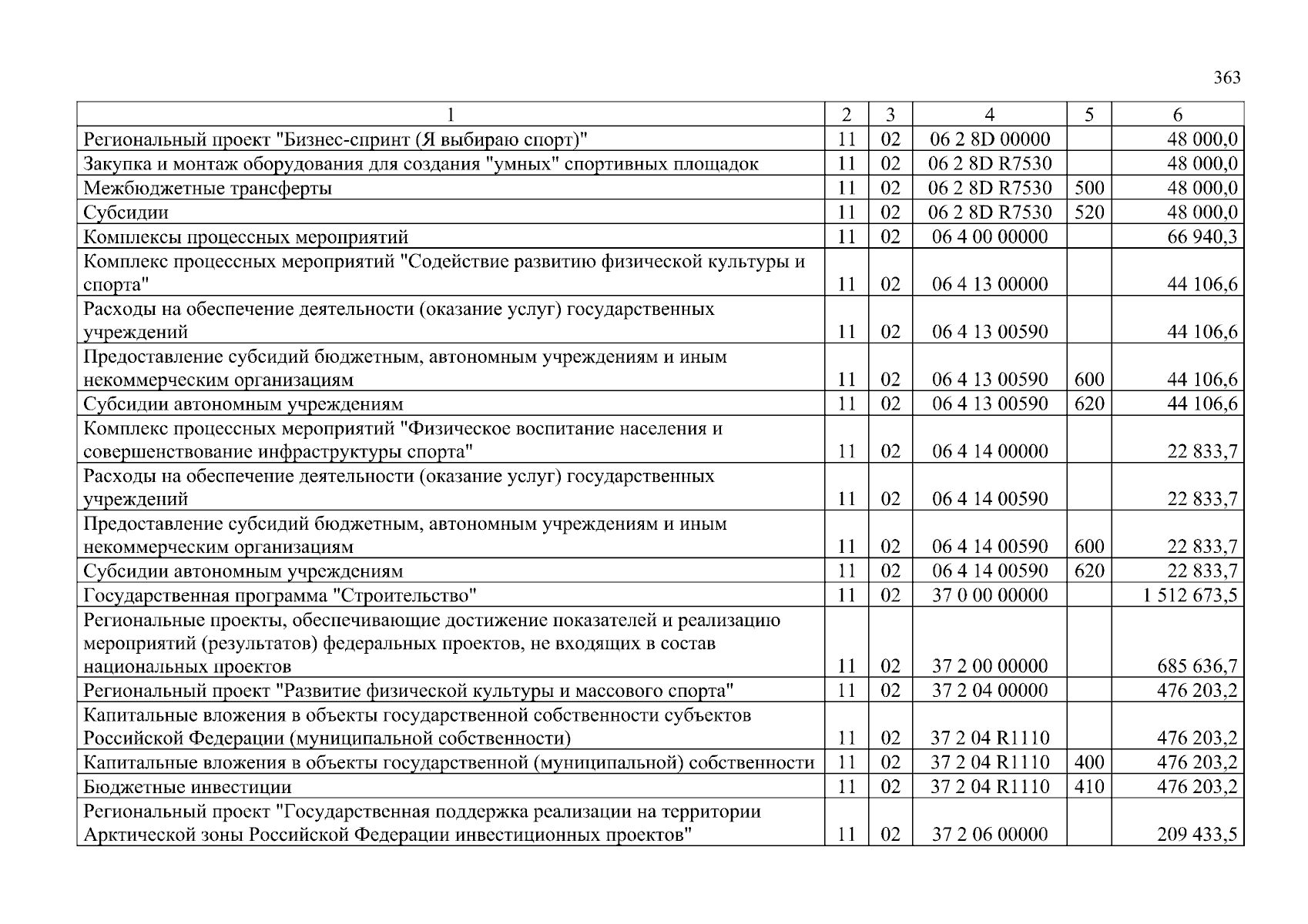 363

| 1 | 2 | 3 | 4 | 5 | 6 |
|---|---|---|---|---|---|
| Региональный проект "Бизнес-спринт (Я выбираю спорт)" | 11 | 02 | 06 2 8D 00000 | | 48 000,0 |
| Закупка и монтаж оборудования для создания "умных" спортивных площадок | 11 | 02 | 06 2 8D R7530 | | 48 000,0 |
| Межбюджетные трансферты | 11 | 02 | 06 2 8D R7530 | 500 | 48 000,0 |
| Субсидии | 11 | 02 | 06 2 8D R7530 | 520 | 48 000,0 |
| Комплексы процессных мероприятий | 11 | 02 | 06 4 00 00000 | | 66 940,3 |
| Комплекс процессных мероприятий "Содействие развитию физической культуры и спорта" | 11 | 02 | 06 4 13 00000 | | 44 106,6 |
| Расходы на обеспечение деятельности (оказание услуг) государственных учреждений | 11 | 02 | 06 4 13 00590 | | 44 106,6 |
| Предоставление субсидий бюджетным, автономным учреждениям и иным некоммерческим организациям | 11 | 02 | 06 4 13 00590 | 600 | 44 106,6 |
| Субсидии автономным учреждениям | 11 | 02 | 06 4 13 00590 | 620 | 44 106,6 |
| Комплекс процессных мероприятий "Физическое воспитание населения и совершенствование инфраструктуры спорта" | 11 | 02 | 06 4 14 00000 | | 22 833,7 |
| Расходы на обеспечение деятельности (оказание услуг) государственных учреждений | 11 | 02 | 06 4 14 00590 | | 22 833,7 |
| Предоставление субсидий бюджетным, автономным учреждениям и иным некоммерческим организациям | 11 | 02 | 06 4 14 00590 | 600 | 22 833,7 |
| Субсидии автономным учреждениям | 11 | 02 | 06 4 14 00590 | 620 | 22 833,7 |
| Государственная программа "Строительство" | 11 | 02 | 37 0 00 00000 | | 1 512 673,5 |
| Региональные проекты, обеспечивающие достижение показателей и реализацию мероприятий (результатов) федеральных проектов, не входящих в состав национальных проектов | 11 | 02 | 37 2 00 00000 | | 685 636,7 |
| Региональный проект "Развитие физической культуры и массового спорта" | 11 | 02 | 37 2 04 00000 | | 476 203,2 |
| Капитальные вложения в объекты государственной собственности субъектов Российской Федерации (муниципальной собственности) | 11 | 02 | 37 2 04 R1110 | | 476 203,2 |
| Капитальные вложения в объекты государственной (муниципальной) собственности | 11 | 02 | 37 2 04 R1110 | 400 | 476 203,2 |
| Бюджетные инвестиции | 11 | 02 | 37 2 04 R1110 | 410 | 476 203,2 |
| Региональный проект "Государственная поддержка реализации на территории Арктической зоны Российской Федерации инвестиционных проектов" | 11 | 02 | 37 2 06 00000 | | 209 433,5 |